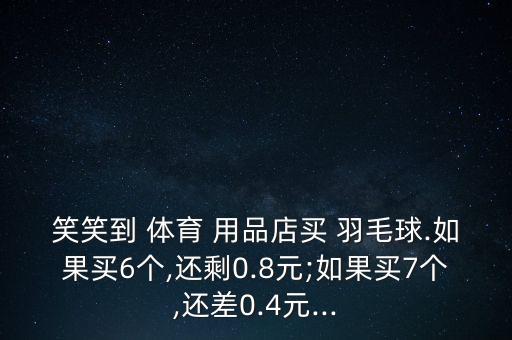 笑笑到 体育 用品店买 羽毛球.如果买6个,还剩0.8元;如果买7个,还差0.4元...